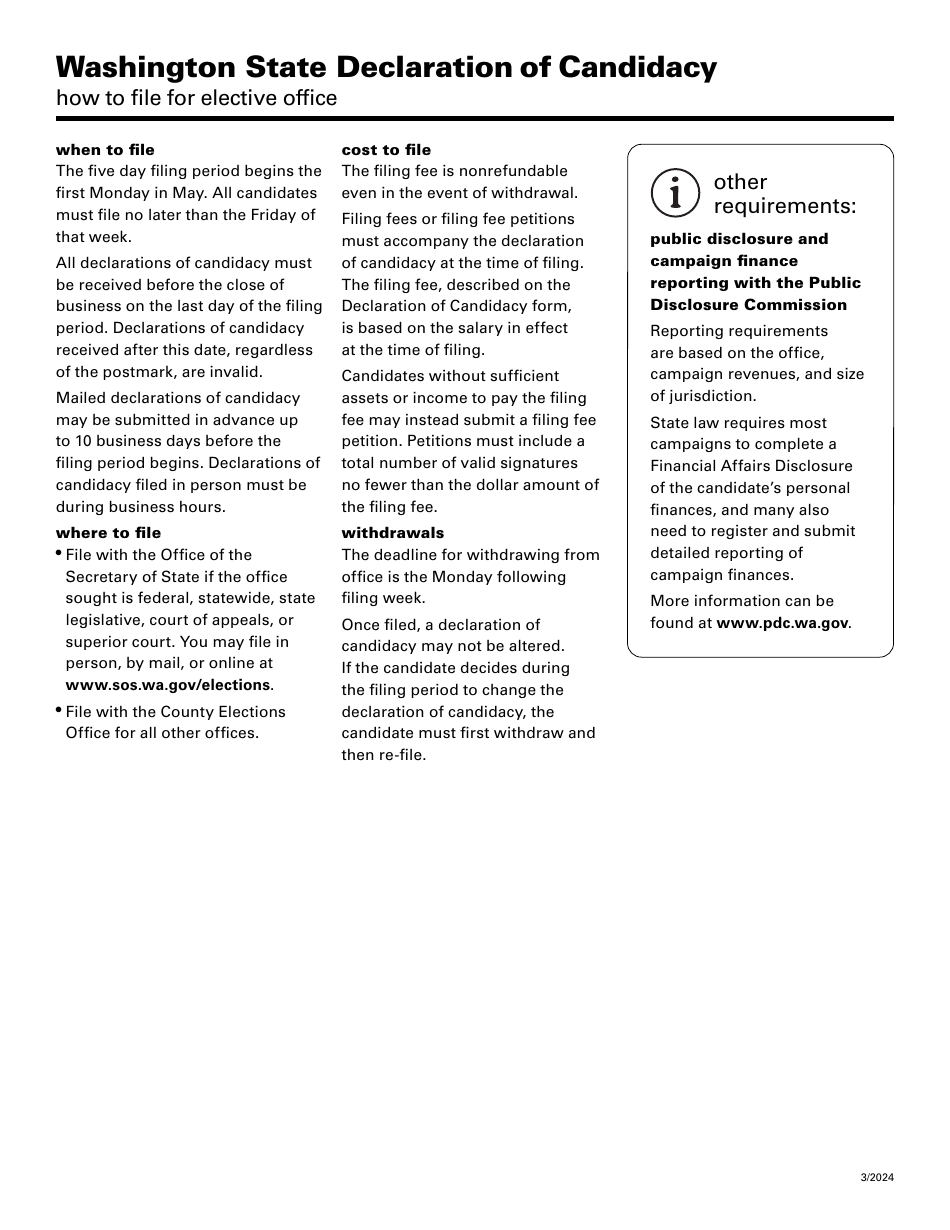 Washington State Declaration of Candidacy
how to file for elective office

when to file
The five day filing period begins the first Monday in May. All candidates must file no later than the Friday of that week.

All declarations of candidacy must be received before the close of business on the last day of the filing period. Declarations of candidacy received after this date, regardless of the postmark, are invalid.

Mailed declarations of candidacy may be submitted in advance up to 10 business days before the filing period begins. Declarations of candidacy filed in person must be during business hours.

where to file
• File with the Office of the Secretary of State if the office sought is federal, statewide, state legislative, court of appeals, or superior court. You may file in person, by mail, or online at www.sos.wa.gov/elections.
• File with the County Elections Office for all other offices.

cost to file
The filing fee is nonrefundable even in the event of withdrawal.

Filing fees or filing fee petitions must accompany the declaration of candidacy at the time of filing. The filing fee, described on the Declaration of Candidacy form, is based on the salary in effect at the time of filing.

Candidates without sufficient assets or income to pay the filing fee may instead submit a filing fee petition. Petitions must include a total number of valid signatures no fewer than the dollar amount of the filing fee.

withdrawals
The deadline for withdrawing from office is the Monday following filing week.

Once filed, a declaration of candidacy may not be altered. If the candidate decides during the filing period to change the declaration of candidacy, the candidate must first withdraw and then re-file.

i other requirements:

public disclosure and campaign finance reporting with the Public Disclosure Commission
Reporting requirements are based on the office, campaign revenues, and size of jurisdiction.

State law requires most campaigns to complete a Financial Affairs Disclosure of the candidate's personal finances, and many also need to register and submit detailed reporting of campaign finances.

More information can be found at www.pdc.wa.gov.

3/2024